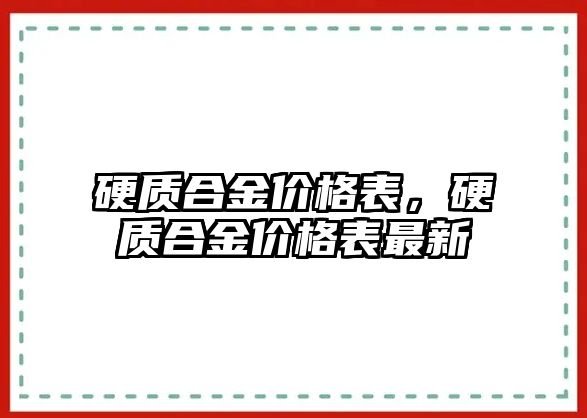 硬质合金价格表，硬质合金价格表最新